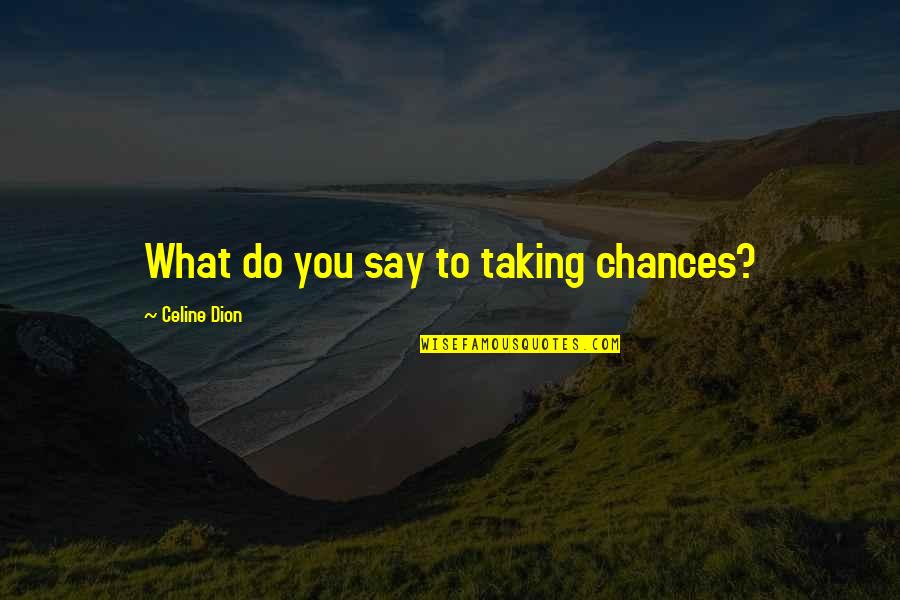 What do you say to taking chances?

~ Celine Dion

WISEFAMOUSQUOTES.COM